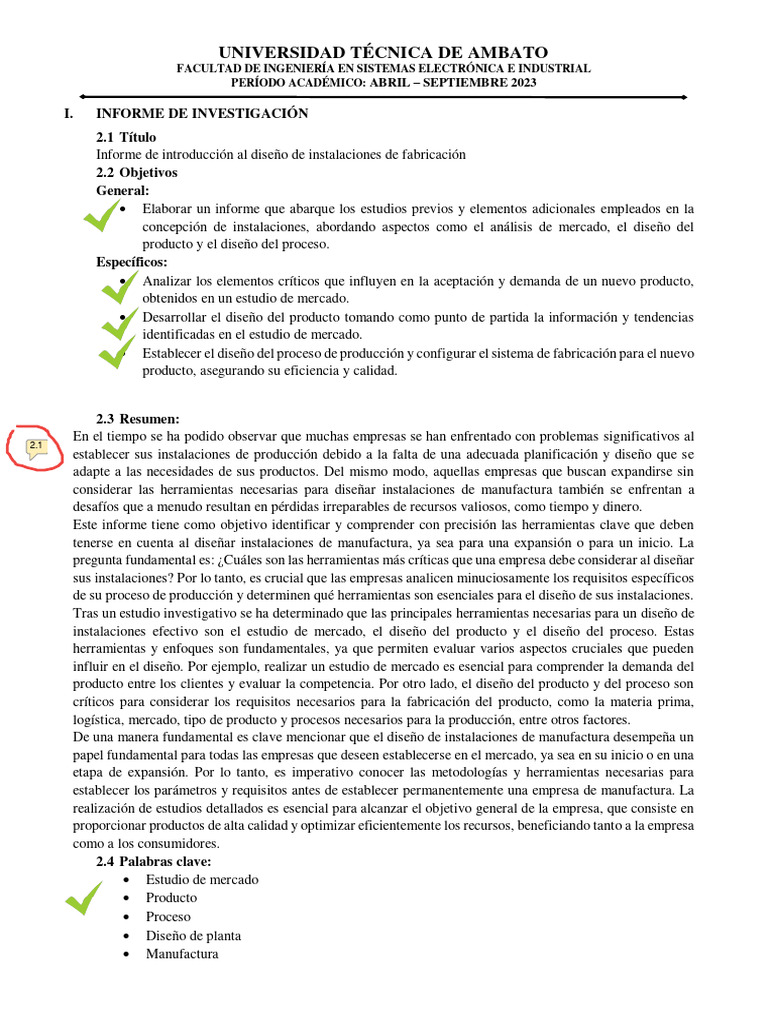 UNIVERSIDAD TÉCNICA DE AMBATO
FACULTAD DE INGENIERÍA EN SISTEMAS ELECTRÓNICA E INDUSTRIAL
PERÍODO ACADÉMICO: ABRIL – SEPTIEMBRE 2023

I. INFORME DE INVESTIGACIÓN

2.1 Título
Informe de introducción al diseño de instalaciones de fabricación

2.2 Objetivos
General:
• Elaborar un informe que abarque los estudios previos y elementos adicionales empleados en la concepción de instalaciones, abordando aspectos como el análisis de mercado, el diseño del producto y el diseño del proceso.

Específicos:
• Analizar los elementos críticos que influyen en la aceptación y demanda de un nuevo producto, obtenidos en un estudio de mercado.
• Desarrollar el diseño del producto tomando como punto de partida la información y tendencias identificadas en el estudio de mercado.
• Establecer el diseño del proceso de producción y configurar el sistema de fabricación para el nuevo producto, asegurando su eficiencia y calidad.

2.3 Resumen:
2.1
En el tiempo se ha podido observar que muchas empresas se han enfrentado con problemas significativos al establecer sus instalaciones de producción debido a la falta de una adecuada planificación y diseño que se adapte a las necesidades de sus productos. Del mismo modo, aquellas empresas que buscan expandirse sin considerar las herramientas necesarias para diseñar instalaciones de manufactura también se enfrentan a desafíos que a menudo resultan en pérdidas irreparables de recursos valiosos, como tiempo y dinero.
Este informe tiene como objetivo identificar y comprender con precisión las herramientas clave que deben tenerse en cuenta al diseñar instalaciones de manufactura, ya sea para una expansión o para un inicio. La pregunta fundamental es: ¿Cuáles son las herramientas más críticas que una empresa debe considerar al diseñar sus instalaciones? Por lo tanto, es crucial que las empresas analicen minuciosamente los requisitos específicos de su proceso de producción y determinen qué herramientas son esenciales para el diseño de sus instalaciones.
Tras un estudio investigativo se ha determinado que las principales herramientas necesarias para un diseño de instalaciones efectivo son el estudio de mercado, el diseño del producto y el diseño del proceso. Estas herramientas y enfoques son fundamentales, ya que permiten evaluar varios aspectos cruciales que pueden influir en el diseño. Por ejemplo, realizar un estudio de mercado es esencial para comprender la demanda del producto entre los clientes y evaluar la competencia. Por otro lado, el diseño del producto y del proceso son críticos para considerar los requisitos necesarios para la fabricación del producto, como la materia prima, logística, mercado, tipo de producto y procesos necesarios para la producción, entre otros factores.
De una manera fundamental es clave mencionar que el diseño de instalaciones de manufactura desempeña un papel fundamental para todas las empresas que deseen establecerse en el mercado, ya sea en su inicio o en una etapa de expansión. Por lo tanto, es imperativo conocer las metodologías y herramientas necesarias para establecer los parámetros y requisitos antes de establecer permanentemente una empresa de manufactura. La realización de estudios detallados es esencial para alcanzar el objetivo general de la empresa, que consiste en proporcionar productos de alta calidad y optimizar eficientemente los recursos, beneficiando tanto a la empresa como a los consumidores.

2.4 Palabras clave:
• Estudio de mercado
• Producto
• Proceso
• Diseño de planta
• Manufactura